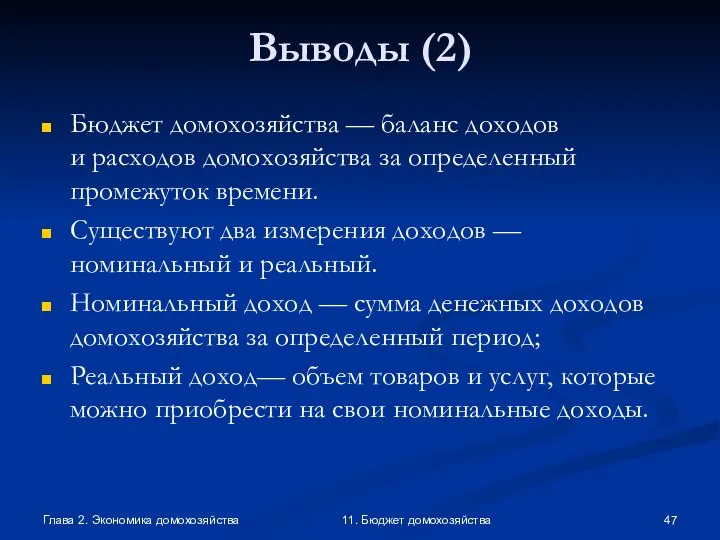 Выводы (2)

Бюджет домохозяйства — баланс доходов и расходов домохозяйства за определенный промежуток времени.

Существуют два измерения доходов — номинальный и реальный.

Номинальный доход — сумма денежных доходов домохозяйства за определенный период;

Реальный доход— объем товаров и услуг, которые можно приобрести на свои номинальные доходы.

Глава 2. Экономика домохозяйства

11. Бюджет домохозяйства

47